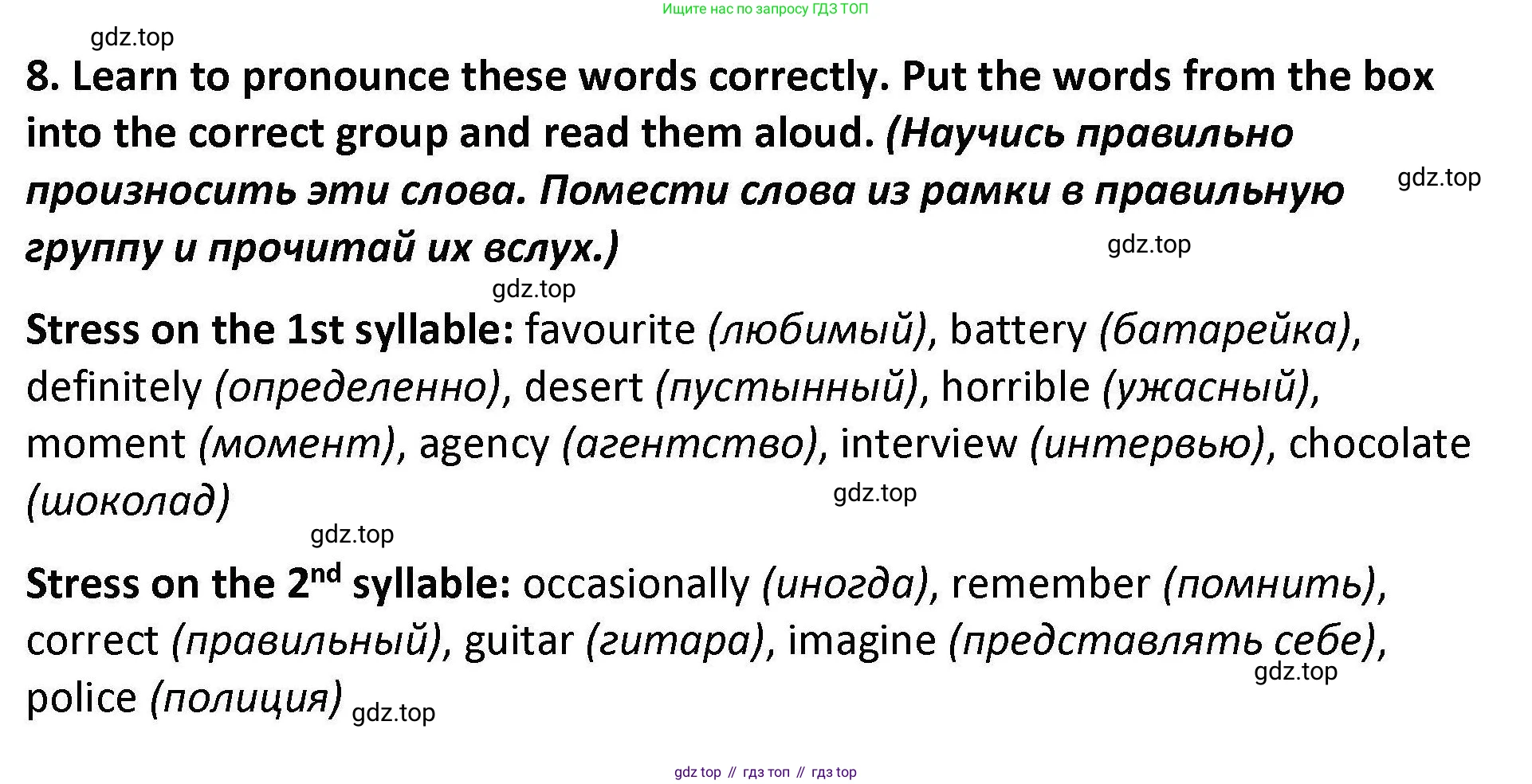 Ищите нас по запросу ГДЗ ТОП

gdz.top

8. Learn to pronounce these words correctly. Put the words from the box into the correct group and read them aloud. (Научись правильно произносить эти слова. Помести слова из рамки в правильную группу и прочитай их вслух.)

gdz.top

gdz.top

gdz.top

Stress on the 1st syllable: favourite (любимый), battery (батарейка), definitely (определенно), desert (пустынный), horrible (ужасный), moment (момент), agency (агентство), interview (интервью), chocolate (шоколад)

gdz.top

gdz.top

Stress on the 2$^{nd}$ syllable: occasionally (иногда), remember (помнить), correct (правильный), guitar (гитара), imagine (представлять себе), police (полиция)

gdz.top

gdz.top

gdz top // гдз топ // гдз top